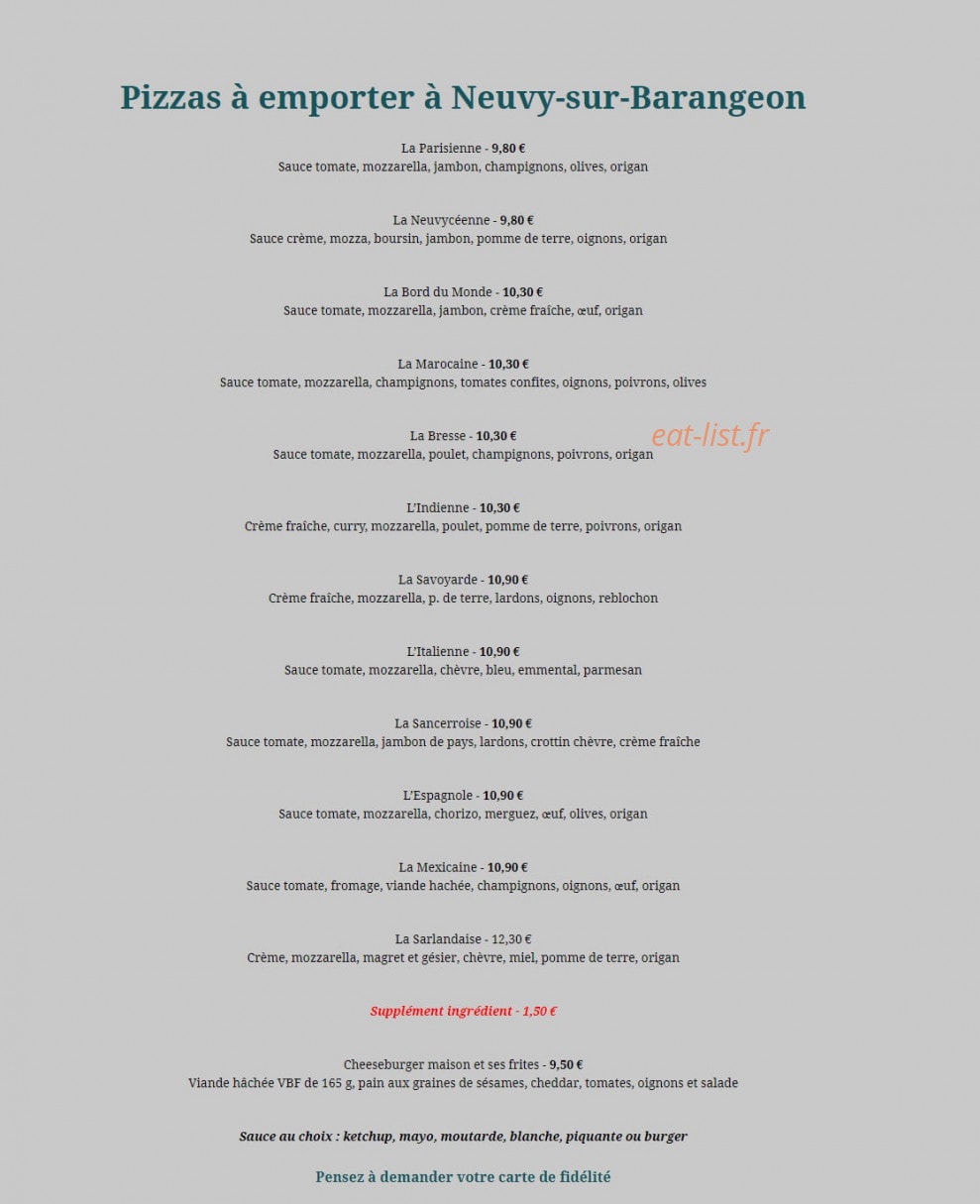 Pizzas à emporter à Neuvy-sur-Barangeon

La Parisienne - 9,80 €
Sauce tomate, mozzarella, jambon, champignons, olives, origan

La Neuvycéenne - 9,80 €
Sauce crème, mozza, boursin, jambon, pomme de terre, oignons, origan

La Bord du Monde - 10,30 €
Sauce tomate, mozzarella, jambon, crème fraîche, œuf, origan

La Marocaine - 10,30 €
Sauce tomate, mozzarella, champignons, tomates confites, oignons, poivrons, olives

La Bresse - 10,30 €
Sauce tomate, mozzarella, poulet, champignons, poivrons, origan

eat-list.fr

L'Indienne - 10,30 €
Crème fraîche, curry, mozzarella, poulet, pomme de terre, poivrons, origan

La Savoyarde - 10,90 €
Crème fraîche, mozzarella, p. de terre, lardons, oignons, reblochon

L'Italienne - 10,90 €
Sauce tomate, mozzarella, chèvre, bleu, emmental, parmesan

La Sancerroise - 10,90 €
Sauce tomate, mozzarella, jambon de pays, lardons, crottin chèvre, crème fraîche

L'Espagnole - 10,90 €
Sauce tomate, mozzarella, chorizo, merguez, œuf, olives, origan

La Mexicaine - 10,90 €
Sauce tomate, fromage, viande hachée, champignons, oignons, œuf, origan

La Sarlandaise - 12,30 €
Crème, mozzarella, magret et gésier, chèvre, miel, pomme de terre, origan

Supplément ingrédient - 1,50 €

Cheeseburger maison et ses frites - 9,50 €
Viande hâchée VBF de 165 g, pain aux graines de sésames, cheddar, tomates, oignons et salade

Sauce au choix : ketchup, mayo, moutarde, blanche, piquante ou burger

Pensez à demander votre carte de fidélité